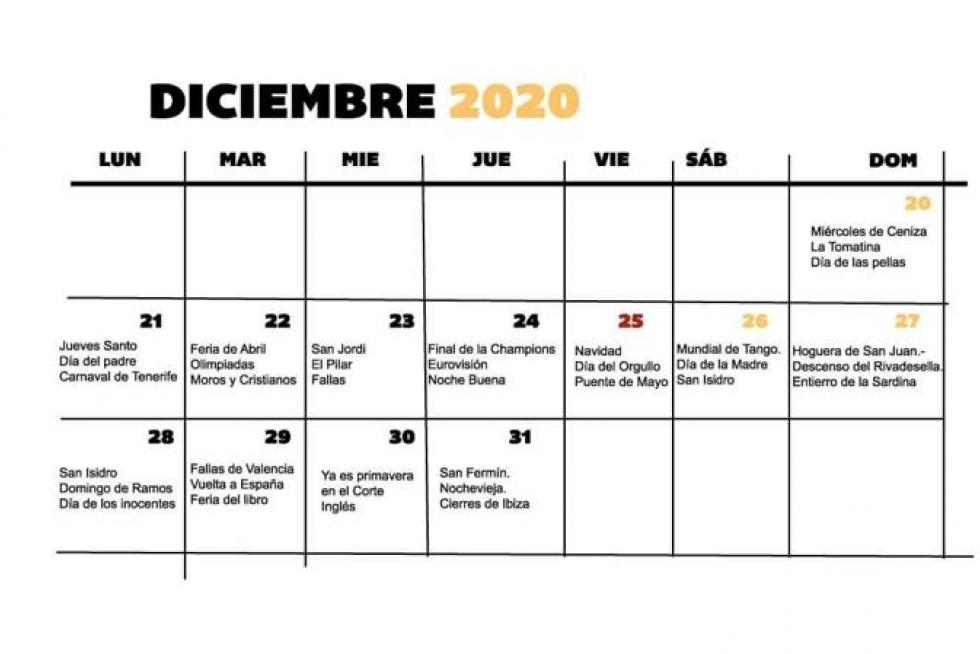 DICIEMBRE 2020

| LUN | MAR | MIE | JUE | VIE | SÁB | DOM |
|---|---|---|---|---|---|---|
| | | | | | | 20 Miércoles de Ceniza La Tomatina Día de las pellas |
| 21 Jueves Santo Día del padre Carnaval de Tenerife | 22 Feria de Abril Olimpiadas Moros y Cristianos | 23 San Jordi El Pilar Fallas | 24 Final de la Champions Eurovisión Noche Buena | 25 Navidad Día del Orgullo Puente de Mayo | 26 Mundial de Tango. Día de la Madre San Isidro | 27 Hoguera de San Juan.- Descenso del Rivadesella. Entierro de la Sardina |
| 28 San Isidro Domingo de Ramos Día de los inocentes | 29 Fallas de Valencia Vuelta a España Feria del libro | 30 Ya es primavera en el Corte Inglés | 31 San Fermín. Nochevieja. Cierres de Ibiza | | | |